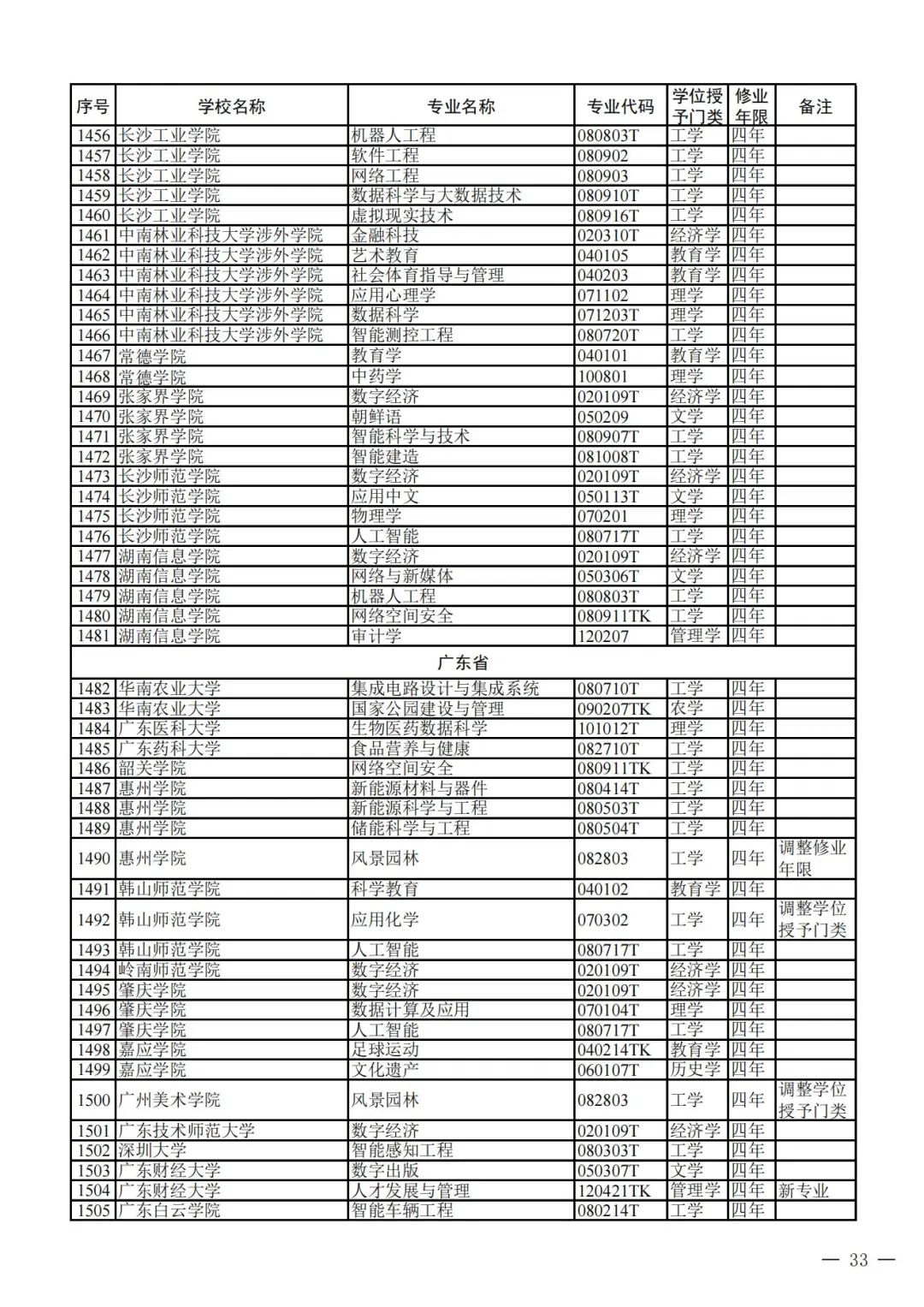 | 序号 | 学校名称 | 专业名称 | 专业代码 | 学位授予门类 | 修业年限 | 备注 |
|---|---|---|---|---|---|---|
| 1456 | 长沙工业学院 | 机器人工程 | 080803T | 工学 | 四年 | |
| 1457 | 长沙工业学院 | 软件工程 | 080902 | 工学 | 四年 | |
| 1458 | 长沙工业学院 | 网络工程 | 080903 | 工学 | 四年 | |
| 1459 | 长沙工业学院 | 数据科学与大数据技术 | 080910T | 工学 | 四年 | |
| 1460 | 长沙工业学院 | 虚拟现实技术 | 080916T | 工学 | 四年 | |
| 1461 | 中南林业科技大学涉外学院 | 金融科技 | 020310T | 经济学 | 四年 | |
| 1462 | 中南林业科技大学涉外学院 | 艺术教育 | 040105 | 教育学 | 四年 | |
| 1463 | 中南林业科技大学涉外学院 | 社会体育指导与管理 | 040203 | 教育学 | 四年 | |
| 1464 | 中南林业科技大学涉外学院 | 应用心理学 | 071102 | 理学 | 四年 | |
| 1465 | 中南林业科技大学涉外学院 | 数据科学 | 071203T | 理学 | 四年 | |
| 1466 | 中南林业科技大学涉外学院 | 智能测控工程 | 080720T | 工学 | 四年 | |
| 1467 | 常德学院 | 教育学 | 040101 | 教育学 | 四年 | |
| 1468 | 常德学院 | 中药学 | 100801 | 理学 | 四年 | |
| 1469 | 张家界学院 | 数字经济 | 020109T | 经济学 | 四年 | |
| 1470 | 张家界学院 | 朝鲜语 | 050209 | 文学 | 四年 | |
| 1471 | 张家界学院 | 智能科学与技术 | 080907T | 工学 | 四年 | |
| 1472 | 张家界学院 | 智能建造 | 081008T | 工学 | 四年 | |
| 1473 | 长沙师范学院 | 数字经济 | 020109T | 经济学 | 四年 | |
| 1474 | 长沙师范学院 | 应用中文 | 050113T | 文学 | 四年 | |
| 1475 | 长沙师范学院 | 物理学 | 070201 | 理学 | 四年 | |
| 1476 | 长沙师范学院 | 人工智能 | 080717T | 工学 | 四年 | |
| 1477 | 湖南信息学院 | 数字经济 | 020109T | 经济学 | 四年 | |
| 1478 | 湖南信息学院 | 网络与新媒体 | 050306T | 文学 | 四年 | |
| 1479 | 湖南信息学院 | 机器人工程 | 080803T | 工学 | 四年 | |
| 1480 | 湖南信息学院 | 网络空间安全 | 080911TK | 工学 | 四年 | |
| 1481 | 湖南信息学院 | 审计学 | 120207 | 管理学 | 四年 | |
| 广东省 | | | | | | |
| 1482 | 华南农业大学 | 集成电路设计与集成系统 | 080710T | 工学 | 四年 | |
| 1483 | 华南农业大学 | 国家公园建设与管理 | 090207TK | 农学 | 四年 | |
| 1484 | 广东医科大学 | 生物医药数据科学 | 101012T | 理学 | 四年 | |
| 1485 | 广东药科大学 | 食品营养与健康 | 082710T | 工学 | 四年 | |
| 1486 | 韶关学院 | 网络空间安全 | 080911TK | 工学 | 四年 | |
| 1487 | 惠州学院 | 新能源材料与器件 | 080414T | 工学 | 四年 | |
| 1488 | 惠州学院 | 新能源科学与工程 | 080503T | 工学 | 四年 | |
| 1489 | 惠州学院 | 储能科学与工程 | 080504T | 工学 | 四年 | |
| 1490 | 惠州学院 | 风景园林 | 082803 | 工学 | 四年 | 调整修业年限 |
| 1491 | 韩山师范学院 | 科学教育 | 040102 | 教育学 | 四年 | |
| 1492 | 韩山师范学院 | 应用化学 | 070302 | 工学 | 四年 | 调整学位授予门类 |
| 1493 | 韩山师范学院 | 人工智能 | 080717T | 工学 | 四年 | |
| 1494 | 岭南师范学院 | 数字经济 | 020109T | 经济学 | 四年 | |
| 1495 | 肇庆学院 | 数字经济 | 020109T | 经济学 | 四年 | |
| 1496 | 肇庆学院 | 数据计算及应用 | 070104T | 理学 | 四年 | |
| 1497 | 肇庆学院 | 人工智能 | 080717T | 工学 | 四年 | |
| 1498 | 嘉应学院 | 足球运动 | 040214TK | 教育学 | 四年 | |
| 1499 | 嘉应学院 | 文化遗产 | 060107T | 历史学 | 四年 | |
| 1500 | 广州美术学院 | 风景园林 | 082803 | 工学 | 四年 | 调整学位授予门类 |
| 1501 | 广东技术师范大学 | 数字经济 | 020109T | 经济学 | 四年 | |
| 1502 | 深圳大学 | 智能感知工程 | 080303T | 工学 | 四年 | |
| 1503 | 广东财经大学 | 数字出版 | 050307T | 文学 | 四年 | |
| 1504 | 广东财经大学 | 人才发展与管理 | 120421TK | 管理学 | 四年 | 新专业 |
| 1505 | 广东白云学院 | 智能车辆工程 | 080214T | 工学 | 四年 | |

— 33 —